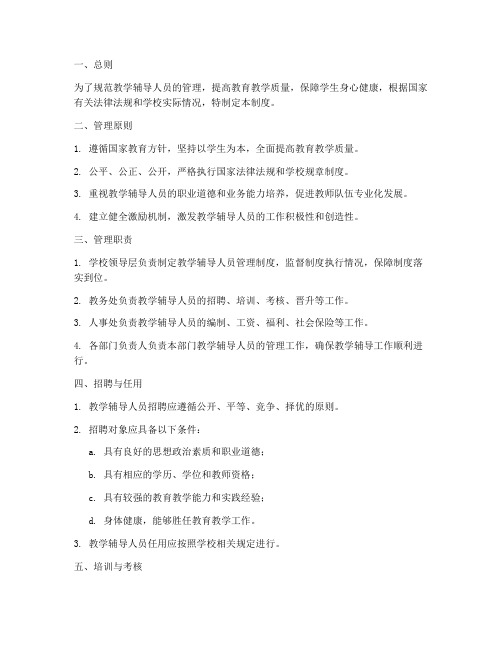 一、总则

为了规范教学辅导人员的管理，提高教育教学质量，保障学生身心健康，根据国家有关法律法规和学校实际情况，特制定本制度。

二、管理原则

1. 遵循国家教育方针，坚持以学生为本，全面提高教育教学质量。

2. 公平、公正、公开，严格执行国家法律法规和学校规章制度。

3. 重视教学辅导人员的职业道德和业务能力培养，促进教师队伍专业化发展。

4. 建立健全激励机制，激发教学辅导人员的工作积极性和创造性。

三、管理职责

1. 学校领导层负责制定教学辅导人员管理制度，监督制度执行情况，保障制度落实到位。

2. 教务处负责教学辅导人员的招聘、培训、考核、晋升等工作。

3. 人事处负责教学辅导人员的编制、工资、福利、社会保险等工作。

4. 各部门负责人负责本部门教学辅导人员的管理工作，确保教学辅导工作顺利进行。

四、招聘与任用

1. 教学辅导人员招聘应遵循公开、平等、竞争、择优的原则。

2. 招聘对象应具备以下条件：

a. 具有良好的思想政治素质和职业道德；

b. 具有相应的学历、学位和教师资格；

c. 具有较强的教育教学能力和实践经验；

d. 身体健康，能够胜任教育教学工作。

3. 教学辅导人员任用应按照学校相关规定进行。

五、培训与考核